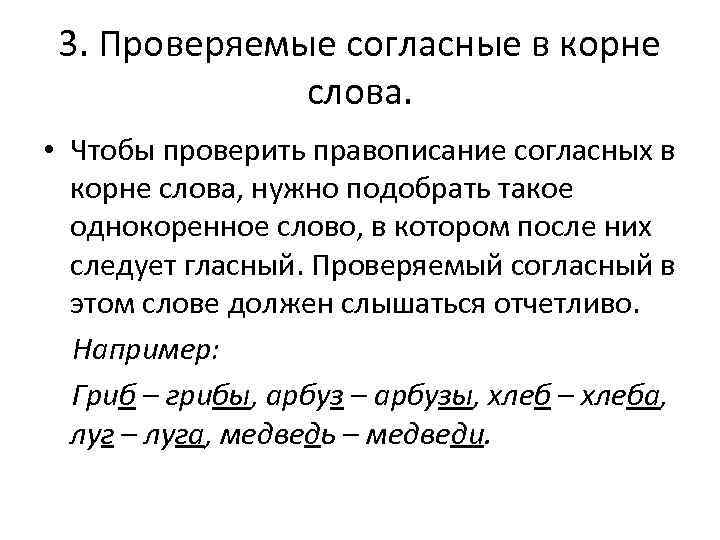 3. Проверяемые согласные в корне слова.

• Чтобы проверить правописание согласных в корне слова, нужно подобрать такое однокоренное слово, в котором после них следует гласный. Проверяемый согласный в этом слове должен слышаться отчетливо.

Например:

Гриб – грибы, арбуз – арбузы, хлеб – хлеба, луг – луга, медведь – медведи.